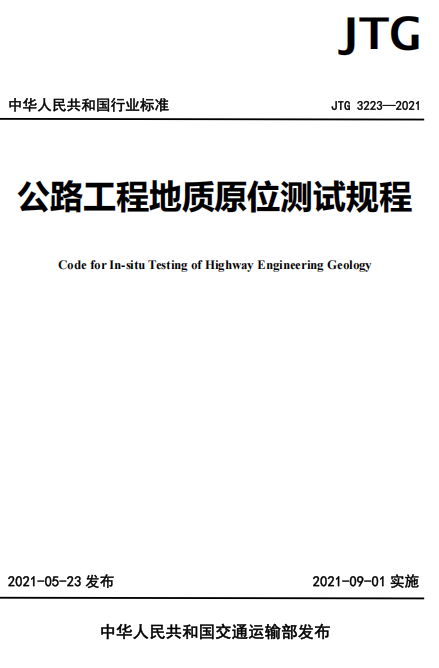 JTG

中华人民共和国行业标准

JTG 3223—2021

公路工程地质原位测试规程

Code for In-situ Testing of Highway Engineering Geology

2021-05-23 发布

2021-09-01 实施

中华人民共和国交通运输部发布